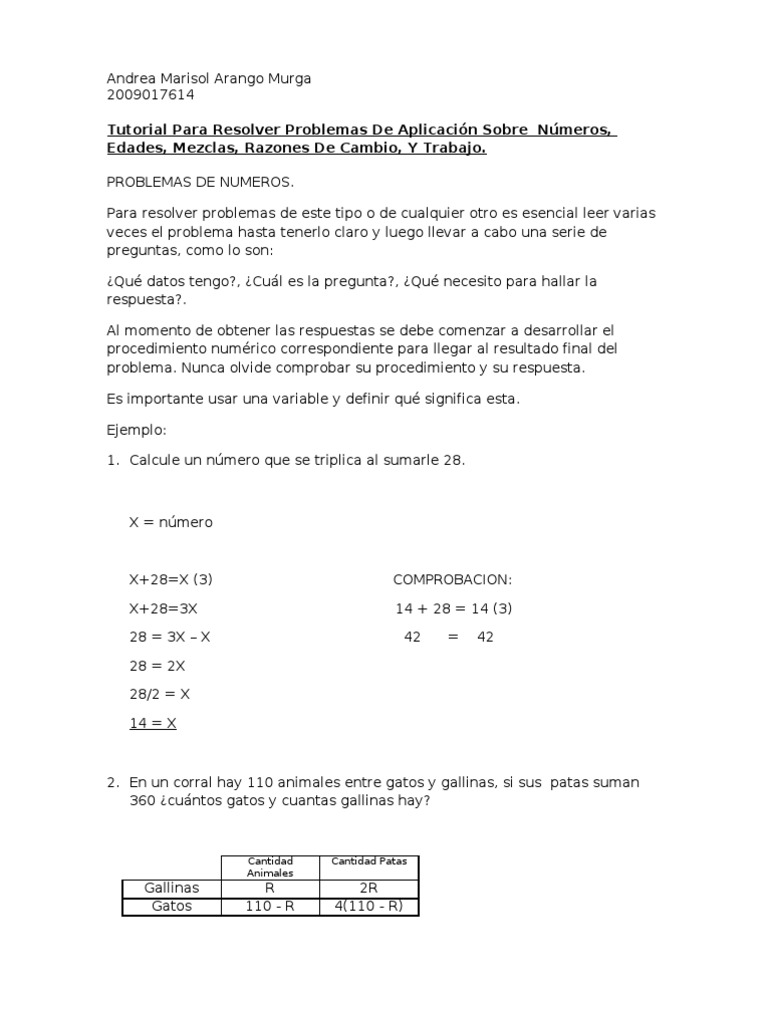 Andrea Marisol Arango Murga
2009017614

Tutorial Para Resolver Problemas De Aplicación Sobre Números, Edades, Mezclas, Razones De Cambio, Y Trabajo.

PROBLEMAS DE NUMEROS.

Para resolver problemas de este tipo o de cualquier otro es esencial leer varias veces el problema hasta tenerlo claro y luego llevar a cabo una serie de preguntas, como lo son:

¿Qué datos tengo?, ¿Cuál es la pregunta?, ¿Qué necesito para hallar la respuesta?.

Al momento de obtener las respuestas se debe comenzar a desarrollar el procedimiento numérico correspondiente para llegar al resultado final del problema. Nunca olvide comprobar su procedimiento y su respuesta.

Es importante usar una variable y definir qué significa esta.

Ejemplo:

1. Calcule un número que se triplica al sumarle 28.

X = número

X+28=X (3)

X+28=3X

28 = 3X – X

28 = 2X

28/2 = X

14 = X

COMPROBACION:

14 + 28 = 14 (3)

42 = 42

2. En un corral hay 110 animales entre gatos y gallinas, si sus patas suman 360 ¿cuántos gatos y cuantas gallinas hay?

|  | Cantidad Animales | Cantidad Patas |
|---|---|---|
| Gallinas | R | 2R |
| Gatos | 110 - R | 4(110 - R) |